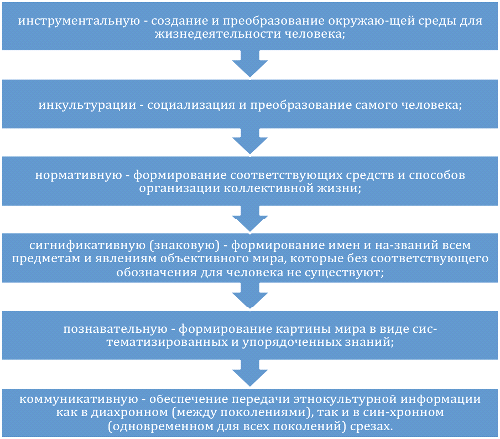 инструментальную - создание и преобразование окружаю-щей среды для жизнедеятельности человека;

инкультурации - социализация и преобразование самого человека;

нормативную - формирование соответствующих средств и способов организации коллективной жизни;

сигнификативную (знаковую) - формирование имен и на-званий всем предметам и явлениям объективного мира, которые без соответствующего обозначения для человека не существуют;

познавательную - формирование картины мира в виде систематизированных и упорядоченных знаний;

коммуникативную - обеспечение передачи этнокультурной информации как в диахронном (между поколениями), так и в син-хронном (одновременном для всех поколений) срезах.